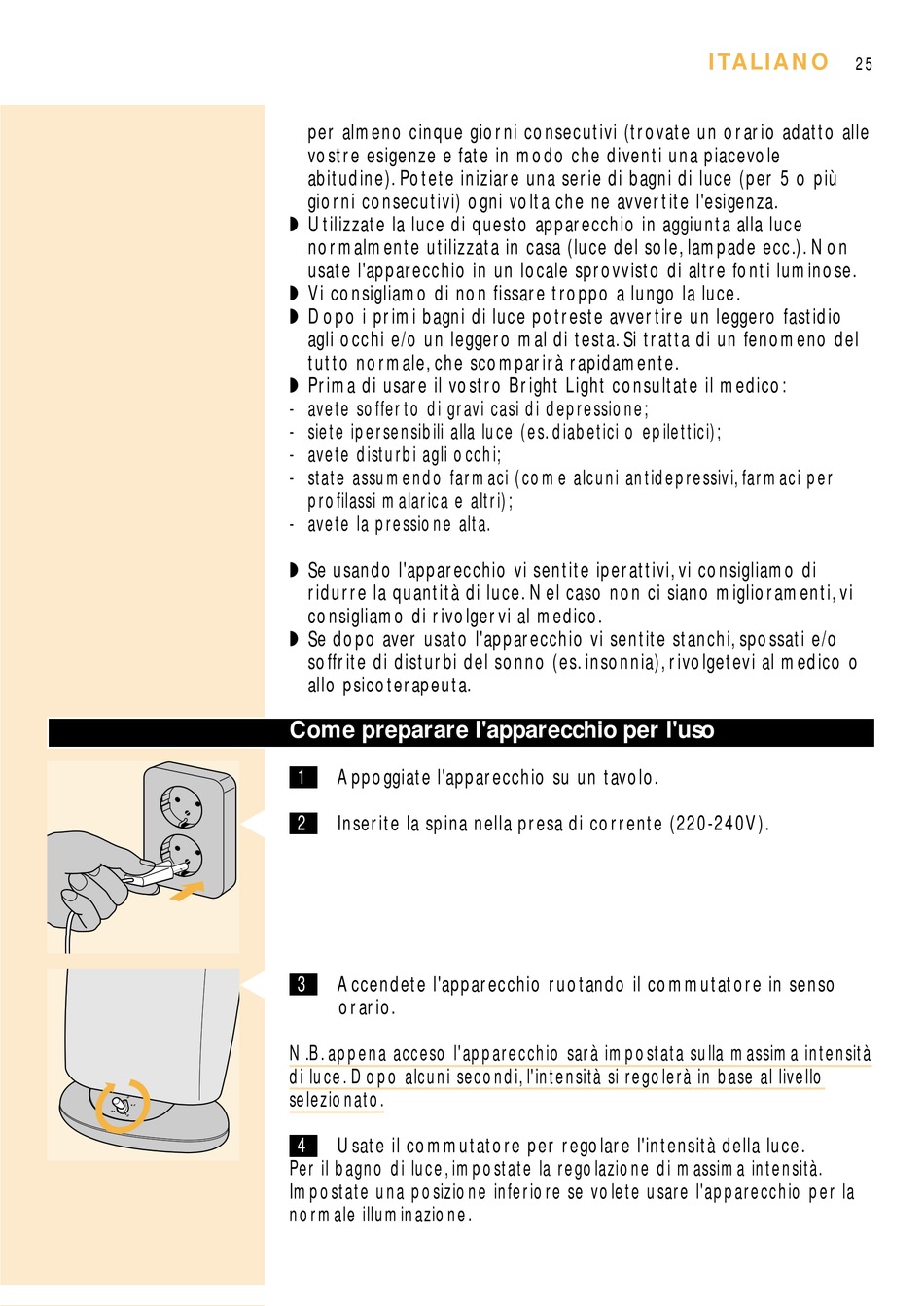 ITALIANO 25

per almeno cinque giorni consecutivi (trovate un orario adatto alle vostre esigenze e fate in modo che diventi una piacevole abitudine). Potete iniziare una serie di bagni di luce (per 5 o più giorni consecutivi) ogni volta che ne avvertite l'esigenza.

◗ Utilizzate la luce di questo apparecchio in aggiunta alla luce normalmente utilizzata in casa (luce del sole, lampade ecc.). Non usate l'apparecchio in un locale sprovvisto di altre fonti luminose.

◗ Vi consigliamo di non fissare troppo a lungo la luce.

◗ Dopo i primi bagni di luce potreste avvertire un leggero fastidio agli occhi e/o un leggero mal di testa. Si tratta di un fenomeno del tutto normale, che scomparirà rapidamente.

◗ Prima di usare il vostro Bright Light consultate il medico:
- avete sofferto di gravi casi di depressione;
- siete ipersensibili alla luce (es. diabetici o epilettici);
- avete disturbi agli occhi;
- state assumendo farmaci (come alcuni antidepressivi, farmaci per profilassi malarica e altri);
- avete la pressione alta.

◗ Se usando l'apparecchio vi sentite iperattivi, vi consigliamo di ridurre la quantità di luce. Nel caso non ci siano miglioramenti, vi consigliamo di rivolgervi al medico.

◗ Se dopo aver usato l'apparecchio vi sentite stanchi, spossati e/o soffrite di disturbi del sonno (es. insonnia), rivolgetevi al medico o allo psicoterapeuta.

Come preparare l'apparecchio per l'uso

1 Appoggiate l'apparecchio su un tavolo.

2 Inserite la spina nella presa di corrente (220-240V).

3 Accendete l'apparecchio ruotando il commutatore in senso orario.

N.B. appena acceso l'apparecchio sarà impostata sulla massima intensità di luce. Dopo alcuni secondi, l'intensità si regolerà in base al livello selezionato.

4 Usate il commutatore per regolare l'intensità della luce.
Per il bagno di luce, impostate la regolazione di massima intensità. Impostate una posizione inferiore se volete usare l'apparecchio per la normale illuminazione.